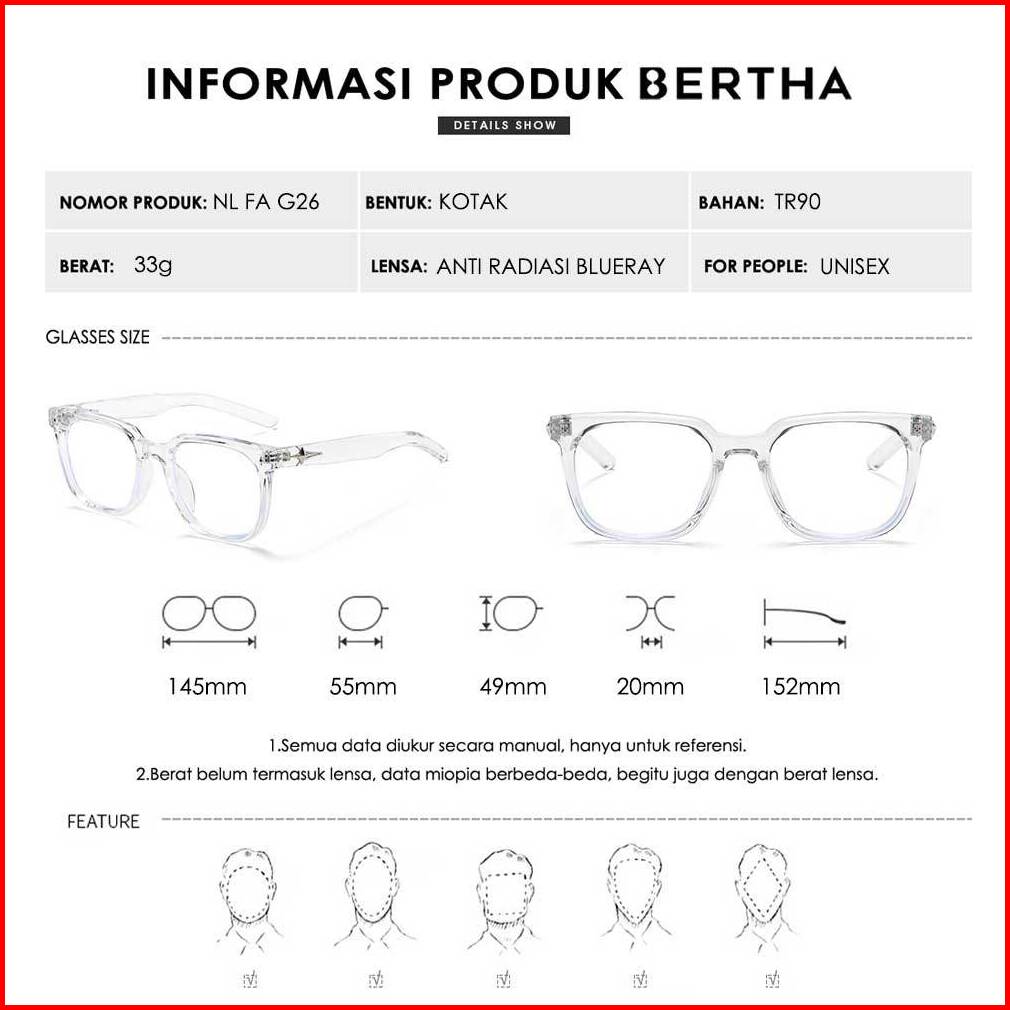 INFORMASI PRODUK BERTHA

DETAILS SHOW

NOMOR PRODUK: NL FA G26
BENTUK: KOTAK
BAHAN: TR90
BERAT: 33g
LENSA: ANTI RADIASI BLUERAY
FOR PEOPLE: UNISEX

GLASSES SIZE

145mm 55mm 49mm 20mm 152mm

1.Semua data diukur secara manual, hanya untuk referensi.
2.Berat belum termasuk lensa, data miopia berbeda-beda, begitu juga dengan berat lensa.

FEATURE

☑ ☑ ☑ ☑ ☑